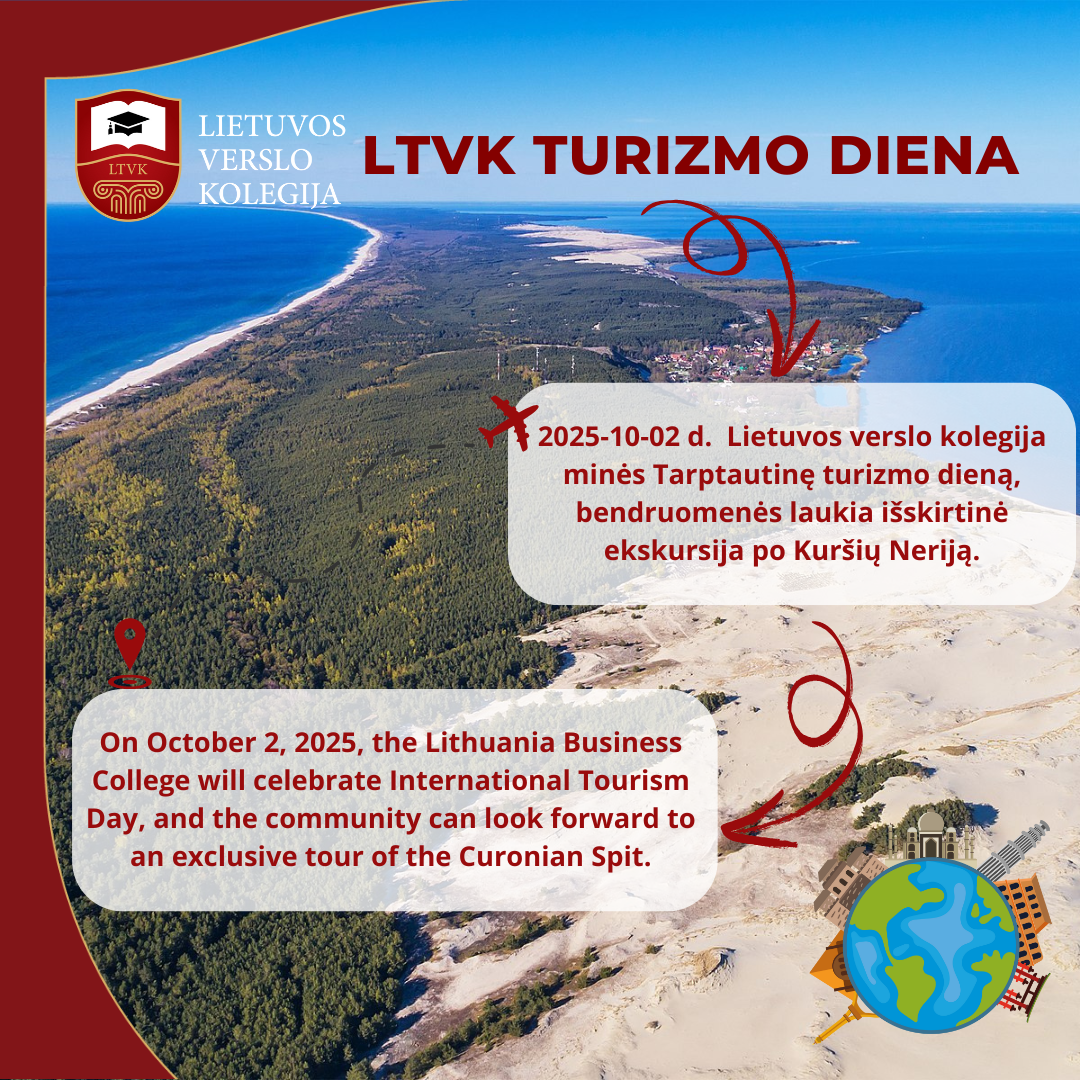 LTVK

LIETUVOS
VERSLO
KOLEGIJA

LTVK TURIZMO DIENA

2025-10-02 d. Lietuvos verslo kolegija minės Tarptautinę turizmo dieną, bendruomenės laukia išskirtinė ekskursija po Kuršių Neriją.

On October 2, 2025, the Lithuania Business College will celebrate International Tourism Day, and the community can look forward to an exclusive tour of the Curonian Spit.